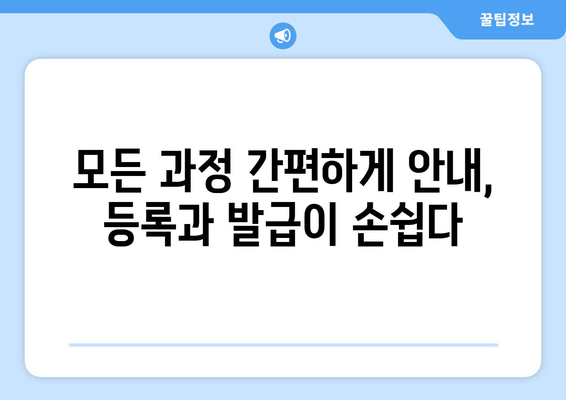 꿀팁정보

모든 과정 간편하게 안내, 등록과 발급이 손쉽다